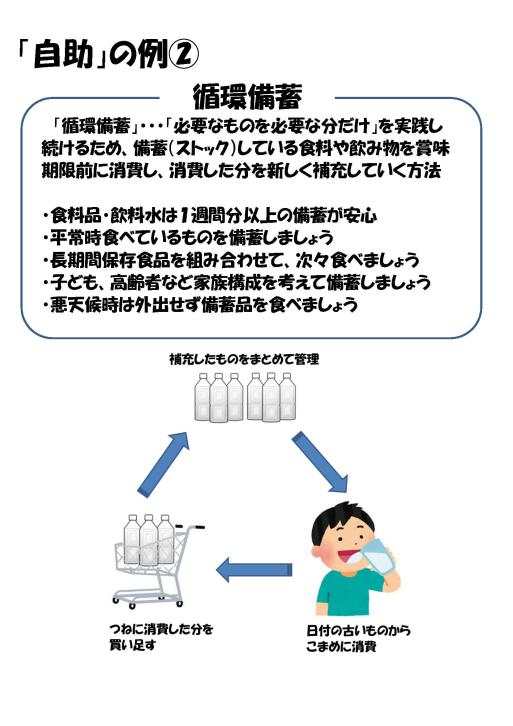 「自助」の例②

循環備蓄

「循環備蓄」・・・「必要なものを必要な分だけ」を実践し続けるため、備蓄(ストック)している食料や飲み物を賞味期限前に消費し、消費した分を新しく補充していく方法

・食料品・飲料水は1週間分以上の備蓄が安心
・平常時食べているものを備蓄しましょう
・長期間保存食品を組み合わせて、次々食べましょう
・子ども、高齢者など家族構成を考えて備蓄しましょう
・悪天候時は外出せず備蓄品を食べましょう

補充したものをまとめて管理

つねに消費した分を買い足す

日付の古いものからこまめに消費